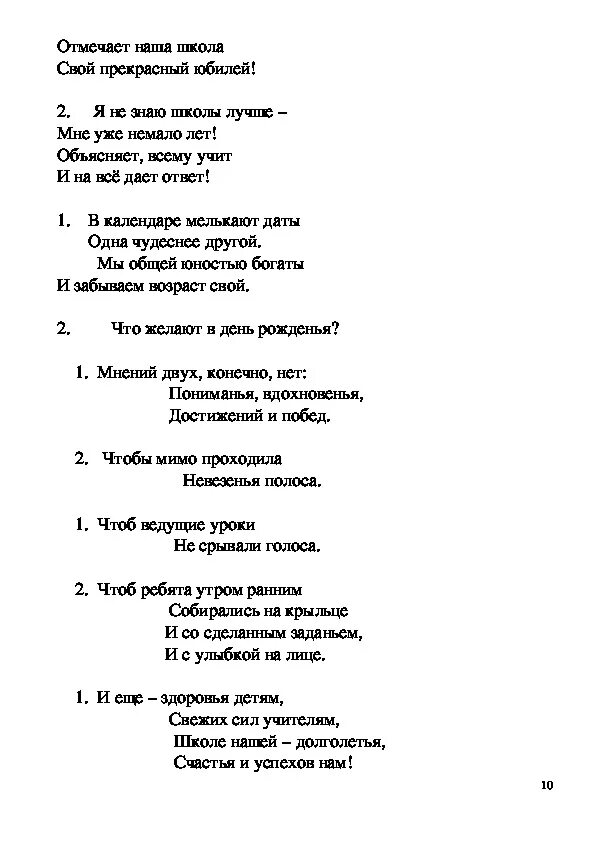 Отмечает наша школа
Свой прекрасный юбилей!

2. Я не знаю школы лучше –
Мне уже немало лет!
Объясняет, всему учит
И на всё дает ответ!

1. В календаре мелькают даты
Одна чудеснее другой.
Мы общей юностью богаты
И забываем возраст свой.

2. Что желают в день рожденья?

1. Мнений двух, конечно, нет:
Пониманья, вдохновенья,
Достижений и побед.

2. Чтобы мимо проходила
Невезенья полоса.

1. Чтоб ведущие уроки
Не срывали голоса.

2. Чтоб ребята утром ранним
Собирались на крыльце
И со сделанным заданьем,
И с улыбкой на лице.

1. И еще – здоровья детям,
Свежих сил учителям,
Школе нашей – долголетья,
Счастья и успехов нам!

10